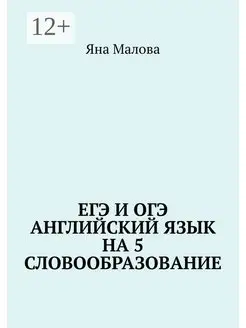 12+

Яна Малова

ЕГЭ И ОГЭ
АНГЛИЙСКИЙ ЯЗЫК
НА 5
СЛОВООБРАЗОВАНИЕ